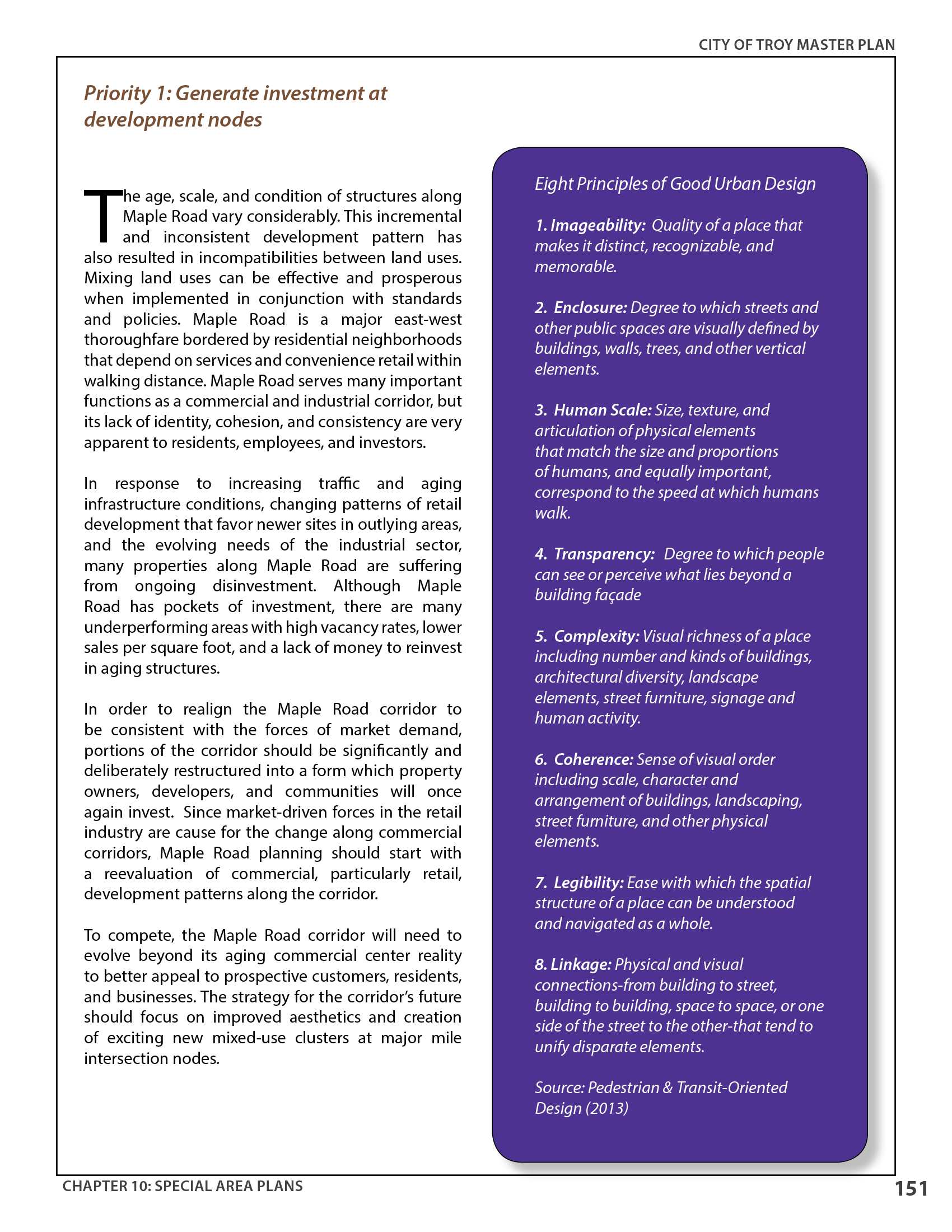 CITY OF TROY MASTER PLAN

Priority 1: Generate investment at development nodes

The age, scale, and condition of structures along Maple Road vary considerably. This incremental and inconsistent development pattern has also resulted in incompatibilities between land uses. Mixing land uses can be effective and prosperous when implemented in conjunction with standards and policies. Maple Road is a major east-west thoroughfare bordered by residential neighborhoods that depend on services and convenience retail within walking distance. Maple Road serves many important functions as a commercial and industrial corridor, but its lack of identity, cohesion, and consistency are very apparent to residents, employees, and investors.

In response to increasing traffic and aging infrastructure conditions, changing patterns of retail development that favor newer sites in outlying areas, and the evolving needs of the industrial sector, many properties along Maple Road are suffering from ongoing disinvestment. Although Maple Road has pockets of investment, there are many underperforming areas with high vacancy rates, lower sales per square foot, and a lack of money to reinvest in aging structures.

In order to realign the Maple Road corridor to be consistent with the forces of market demand, portions of the corridor should be significantly and deliberately restructured into a form which property owners, developers, and communities will once again invest. Since market-driven forces in the retail industry are cause for the change along commercial corridors, Maple Road planning should start with a reevaluation of commercial, particularly retail, development patterns along the corridor.

To compete, the Maple Road corridor will need to evolve beyond its aging commercial center reality to better appeal to prospective customers, residents, and businesses. The strategy for the corridor's future should focus on improved aesthetics and creation of exciting new mixed-use clusters at major mile intersection nodes.

Eight Principles of Good Urban Design

1. Imageability: Quality of a place that makes it distinct, recognizable, and memorable.

2. Enclosure: Degree to which streets and other public spaces are visually defined by buildings, walls, trees, and other vertical elements.

3. Human Scale: Size, texture, and articulation of physical elements that match the size and proportions of humans, and equally important, correspond to the speed at which humans walk.

4. Transparency: Degree to which people can see or perceive what lies beyond a building façade

5. Complexity: Visual richness of a place including number and kinds of buildings, architectural diversity, landscape elements, street furniture, signage and human activity.

6. Coherence: Sense of visual order including scale, character and arrangement of buildings, landscaping, street furniture, and other physical elements.

7. Legibility: Ease with which the spatial structure of a place can be understood and navigated as a whole.

8. Linkage: Physical and visual connections-from building to street, building to building, space to space, or one side of the street to the other-that tend to unify disparate elements.

Source: Pedestrian & Transit-Oriented Design (2013)

CHAPTER 10: SPECIAL AREA PLANS

151